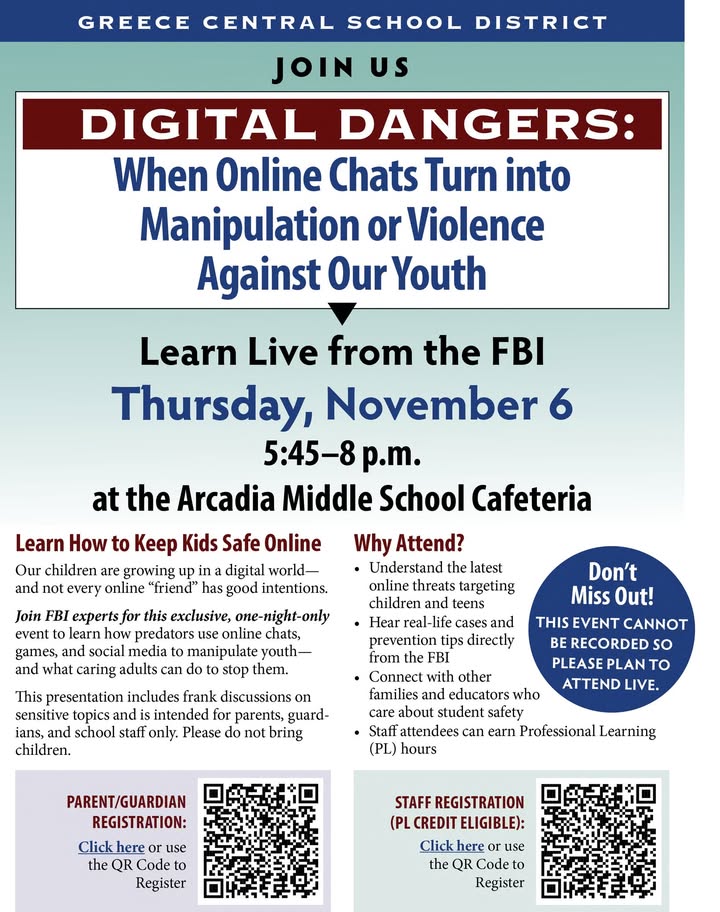 GREECE CENTRAL SCHOOL DISTRICT

JOIN US

DIGITAL DANGERS:

When Online Chats Turn into Manipulation or Violence Against Our Youth

Learn Live from the FBI

Thursday, November 6

5:45–8 p.m.

at the Arcadia Middle School Cafeteria

Learn How to Keep Kids Safe Online

Our children are growing up in a digital world—and not every online "friend" has good intentions.

Join FBI experts for this exclusive, one-night-only event to learn how predators use online chats, games, and social media to manipulate youth—and what caring adults can do to stop them.

This presentation includes frank discussions on sensitive topics and is intended for parents, guardians, and school staff only. Please do not bring children.

Why Attend?

• Understand the latest online threats targeting children and teens
• Hear real-life cases and prevention tips directly from the FBI
• Connect with other families and educators who care about student safety
• Staff attendees can earn Professional Learning (PL) hours

Don't Miss Out!

THIS EVENT CANNOT BE RECORDED SO PLEASE PLAN TO ATTEND LIVE.

PARENT/GUARDIAN REGISTRATION:

Click here or use the QR Code to Register

STAFF REGISTRATION (PL CREDIT ELIGIBLE):

Click here or use the QR Code to Register